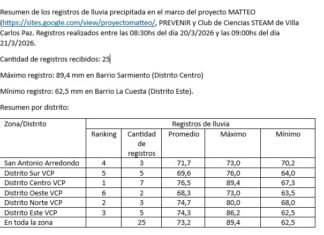 Resumen de los registros de lluvia precipitada en el marco del proyecto MATTEO (https://sites.google.com/view/proyectomatteo/, PREVENIR y Club de Ciencias STEAM de Villa Carlos Paz. Registros realizados entre las 08:30hs del día 20/3/2026 y las 09:00hs del día 21/3/2026.

Cantidad de registros recibidos: 25

Máximo registro: 89,4 mm en Barrio Sarmiento (Distrito Centro)

Mínimo registro: 62,5 mm en Barrio La Cuesta (Distrito Este).

Resumen por distrito:

| Zona/Distrito | Registros de lluvia | | | | |
|---|---|---|---|---|---|
| | Ranking | Cantidad de registros | Promedio | Máximo | Mínimo |
| San Antonio Arredondo | 4 | 3 | 71,7 | 73,0 | 70,2 |
| Distrito Sur VCP | 5 | 5 | 69,6 | 76,0 | 64,0 |
| Distrito Centro VCP | 1 | 7 | 76,5 | 89,4 | 67,3 |
| Distrito Oeste VCP | 6 | 2 | 68,3 | 73,0 | 63,5 |
| Distrito Norte VCP | 2 | 3 | 74,7 | 80,0 | 68,0 |
| Distrito Este VCP | 3 | 5 | 74,3 | 86,2 | 62,5 |
| En toda la zona | | 25 | 73,2 | 89,4 | 62,5 |